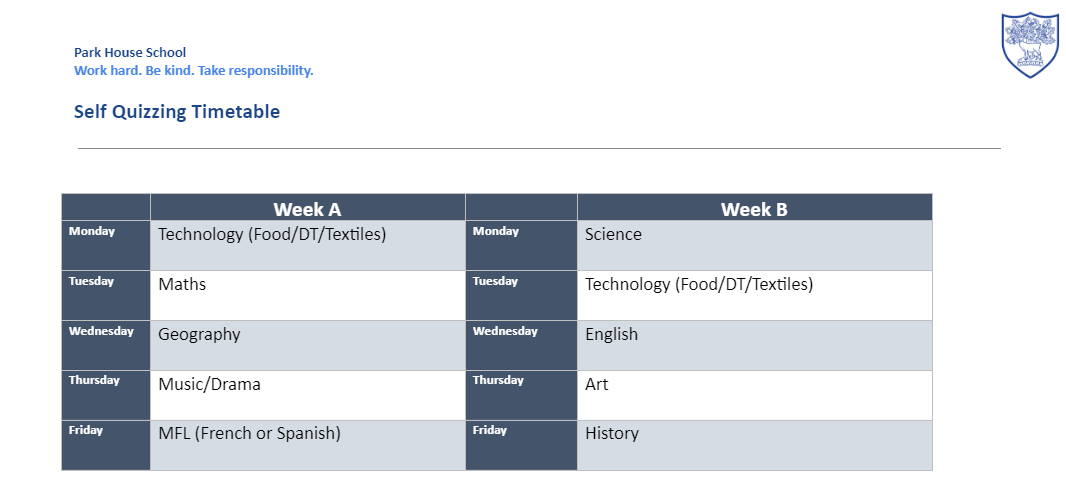 Park House School
Work hard. Be kind. Take responsibility.

Self Quizzing Timetable

| | Week A | | Week B |
|---|---|---|---|
| Monday | Technology (Food/DT/Textiles) | Monday | Science |
| Tuesday | Maths | Tuesday | Technology (Food/DT/Textiles) |
| Wednesday | Geography | Wednesday | English |
| Thursday | Music/Drama | Thursday | Art |
| Friday | MFL (French or Spanish) | Friday | History |